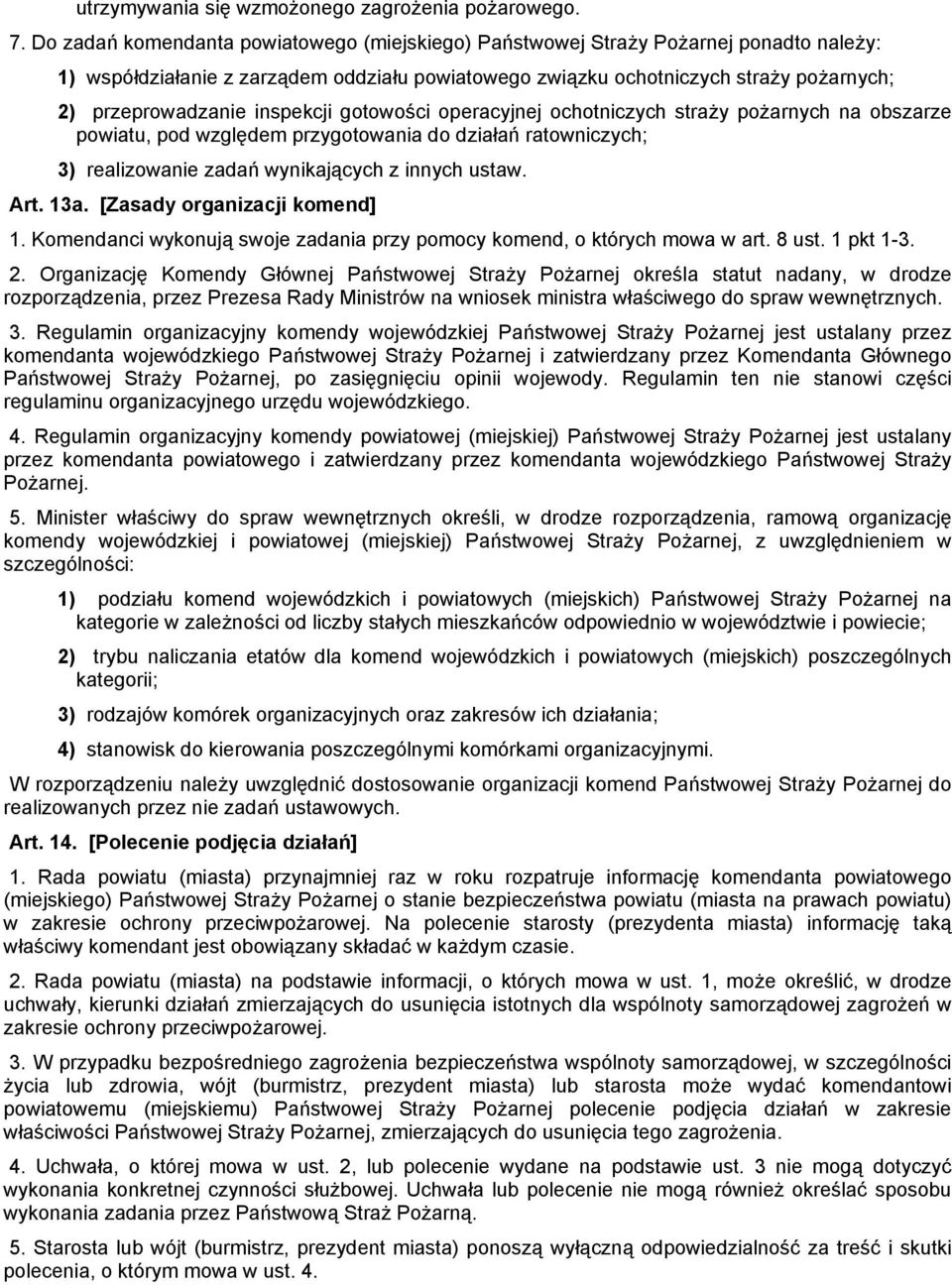 utrzymywania się wzmożonego zagrożenia pożarowego.

7. Do zadań komendanta powiatowego (miejskiego) Państwowej Straży Pożarnej ponadto należy:

1) współdziałanie z zarządem oddziału powiatowego związku ochotniczych straży pożarnych;

2) przeprowadzanie inspekcji gotowości operacyjnej ochotniczych straży pożarnych na obszarze powiatu, pod względem przygotowania do działań ratowniczych;

3) realizowanie zadań wynikających z innych ustaw.

Art. 13a. [Zasady organizacji komend]

1. Komendanci wykonują swoje zadania przy pomocy komend, o których mowa w art. 8 ust. 1 pkt 1-3.

2. Organizację Komendy Głównej Państwowej Straży Pożarnej określa statut nadany, w drodze rozporządzenia, przez Prezesa Rady Ministrów na wniosek ministra właściwego do spraw wewnętrznych.

3. Regulamin organizacyjny komendy wojewódzkiej Państwowej Straży Pożarnej jest ustalany przez komendanta wojewódzkiego Państwowej Straży Pożarnej i zatwierdzany przez Komendanta Głównego Państwowej Straży Pożarnej, po zasięgnięciu opinii wojewody. Regulamin ten nie stanowi części regulaminu organizacyjnego urzędu wojewódzkiego.

4. Regulamin organizacyjny komendy powiatowej (miejskiej) Państwowej Straży Pożarnej jest ustalany przez komendanta powiatowego i zatwierdzany przez komendanta wojewódzkiego Państwowej Straży Pożarnej.

5. Minister właściwy do spraw wewnętrznych określi, w drodze rozporządzenia, ramową organizację komendy wojewódzkiej i powiatowej (miejskiej) Państwowej Straży Pożarnej, z uwzględnieniem w szczególności:

1) podziału komend wojewódzkich i powiatowych (miejskich) Państwowej Straży Pożarnej na kategorie w zależności od liczby stałych mieszkańców odpowiednio w województwie i powiecie;

2) trybu naliczania etatów dla komend wojewódzkich i powiatowych (miejskich) poszczególnych kategorii;

3) rodzajów komórek organizacyjnych oraz zakresów ich działania;

4) stanowisk do kierowania poszczególnymi komórkami organizacyjnymi.

W rozporządzeniu należy uwzględnić dostosowanie organizacji komend Państwowej Straży Pożarnej do realizowanych przez nie zadań ustawowych.

Art. 14. [Polecenie podjęcia działań]

1. Rada powiatu (miasta) przynajmniej raz w roku rozpatruje informację komendanta powiatowego (miejskiego) Państwowej Straży Pożarnej o stanie bezpieczeństwa powiatu (miasta na prawach powiatu) w zakresie ochrony przeciwpożarowej. Na polecenie starosty (prezydenta miasta) informację taką właściwy komendant jest obowiązany składać w każdym czasie.

2. Rada powiatu (miasta) na podstawie informacji, o których mowa w ust. 1, może określić, w drodze uchwały, kierunki działań zmierzających do usunięcia istotnych dla wspólnoty samorządowej zagrożeń w zakresie ochrony przeciwpożarowej.

3. W przypadku bezpośredniego zagrożenia bezpieczeństwa wspólnoty samorządowej, w szczególności życia lub zdrowia, wójt (burmistrz, prezydent miasta) lub starosta może wydać komendantowi powiatowemu (miejskiemu) Państwowej Straży Pożarnej polecenie podjęcia działań w zakresie właściwości Państwowej Straży Pożarnej, zmierzających do usunięcia tego zagrożenia.

4. Uchwała, o której mowa w ust. 2, lub polecenie wydane na podstawie ust. 3 nie mogą dotyczyć wykonania konkretnej czynności służbowej. Uchwała lub polecenie nie mogą również określać sposobu wykonania zadania przez Państwową Straż Pożarną.

5. Starosta lub wójt (burmistrz, prezydent miasta) ponoszą wyłączną odpowiedzialność za treść i skutki polecenia, o którym mowa w ust. 4.